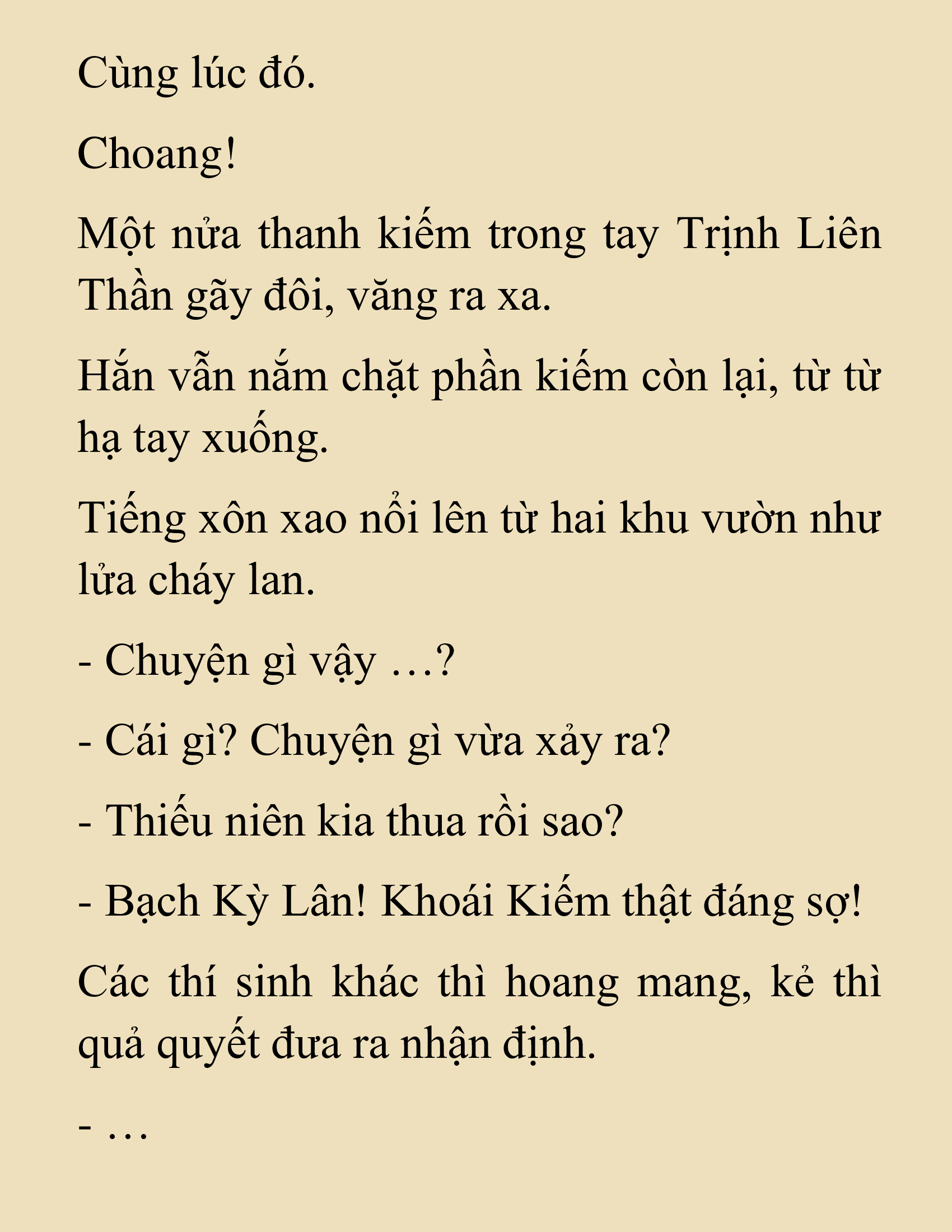 Cùng lúc đó.

Choang!

Một nửa thanh kiếm trong tay Trịnh Liên Thần gãy đôi, văng ra xa.

Hắn vẫn nắm chặt phần kiếm còn lại, từ từ hạ tay xuống.

Tiếng xôn xao nổi lên từ hai khu vườn như lửa cháy lan.

- Chuyện gì vậy …?

- Cái gì? Chuyện gì vừa xảy ra?

- Thiếu niên kia thua rồi sao?

- Bạch Kỳ Lân! Khoái Kiếm thật đáng sợ!

Các thí sinh khác thì hoang mang, kẻ thì quả quyết đưa ra nhận định.

- …